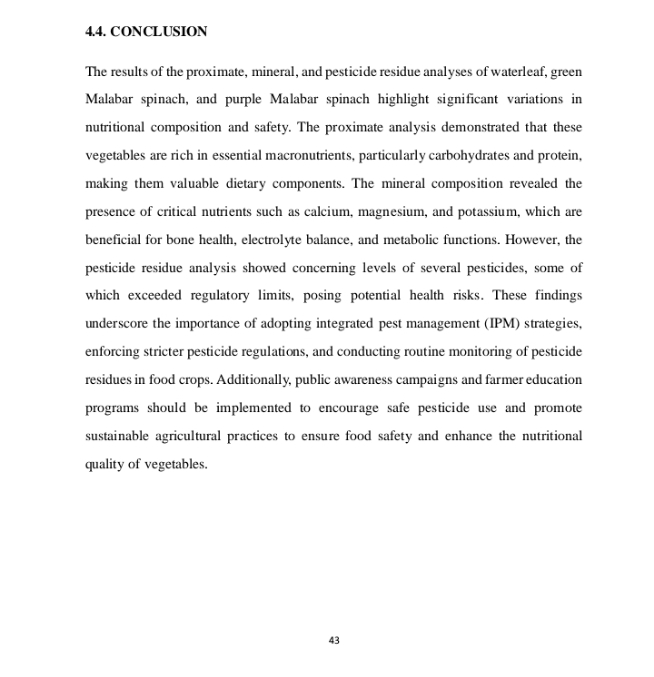 4.4. CONCLUSION

The results of the proximate, mineral, and pesticide residue analyses of waterleaf, green Malabar spinach, and purple Malabar spinach highlight significant variations in nutritional composition and safety. The proximate analysis demonstrated that these vegetables are rich in essential macronutrients, particularly carbohydrates and protein, making them valuable dietary components. The mineral composition revealed the presence of critical nutrients such as calcium, magnesium, and potassium, which are beneficial for bone health, electrolyte balance, and metabolic functions. However, the pesticide residue analysis showed concerning levels of several pesticides, some of which exceeded regulatory limits, posing potential health risks. These findings underscore the importance of adopting integrated pest management (IPM) strategies, enforcing stricter pesticide regulations, and conducting routine monitoring of pesticide residues in food crops. Additionally, public awareness campaigns and farmer education programs should be implemented to encourage safe pesticide use and promote sustainable agricultural practices to ensure food safety and enhance the nutritional quality of vegetables.

43